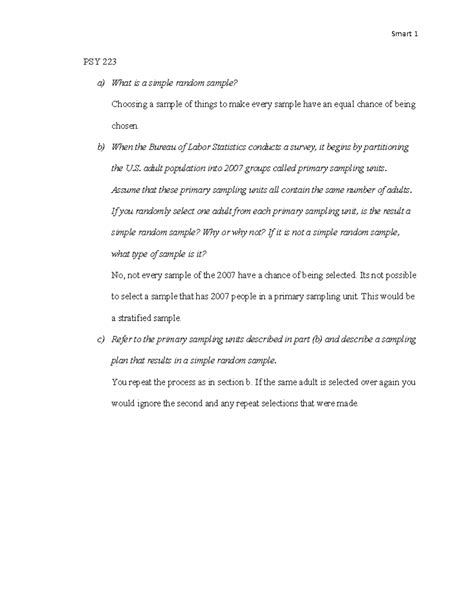 Smart 1

PSY 223

a) What is a simple random sample?

Choosing a sample of things to make every sample have an equal chance of being chosen.

b) When the Bureau of Labor Statistics conducts a survey, it begins by partitioning the U.S. adult population into 2007 groups called primary sampling units. Assume that these primary sampling units all contain the same number of adults. If you randomly select one adult from each primary sampling unit, is the result a simple random sample? Why or why not? If it is not a simple random sample, what type of sample is it?

No, not every sample of the 2007 have a chance of being selected. Its not possible to select a sample that has 2007 people in a primary sampling unit. This would be a stratified sample.

c) Refer to the primary sampling units described in part (b) and describe a sampling plan that results in a simple random sample.

You repeat the process as in section b. If the same adult is selected over again you would ignore the second and any repeat selections that were made.